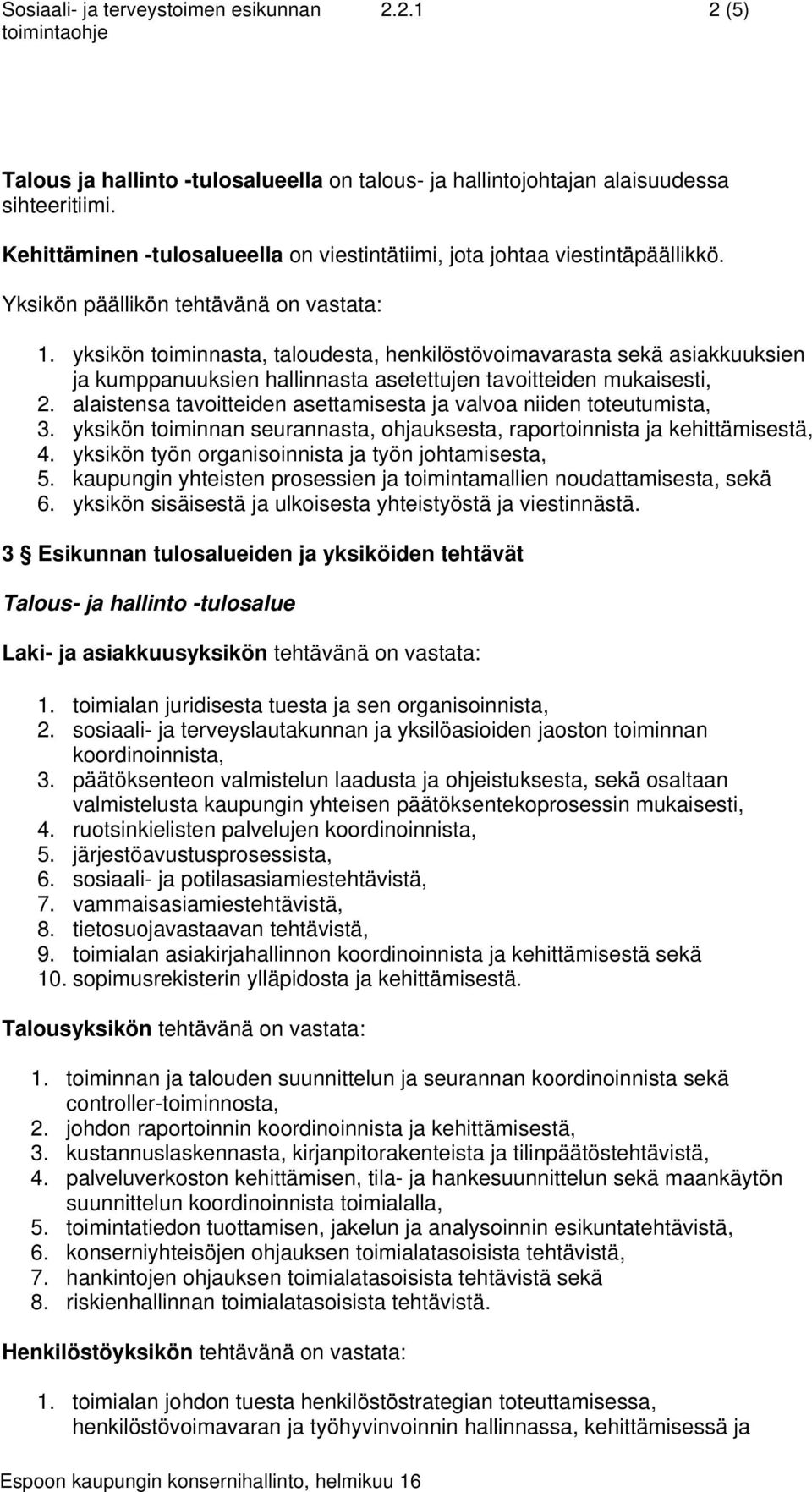 Sosiaali- ja terveystoimen esikunnan toimintaohje 2.2.1 2 (5)

Talous ja hallinto -tulosalueella on talous- ja hallintojohtajan alaisuudessa sihteeritiimi.

Kehittäminen -tulosalueella on viestintätiimi, jota johtaa viestintäpäällikkö.

Yksikön päällikön tehtävänä on vastata:

1. yksikön toiminnasta, taloudesta, henkilöstövoimavarasta sekä asiakkuuksien ja kumppanuuksien hallinnasta asetettujen tavoitteiden mukaisesti,
2. alaistensa tavoitteiden asettamisesta ja valvoa niiden toteutumista,
3. yksikön toiminnan seurannasta, ohjauksesta, raportoinnista ja kehittämisestä,
4. yksikön työn organisoinnista ja työn johtamisesta,
5. kaupungin yhteisten prosessien ja toimintamallien noudattamisesta, sekä
6. yksikön sisäisestä ja ulkoisesta yhteistyöstä ja viestinnästä.

3 § Esikunnan tulosalueiden ja yksiköiden tehtävät

Talous- ja hallinto -tulosalue

Laki- ja asiakkuusyksikön tehtävänä on vastata:

1. toimialan juridisesta tuesta ja sen organisoinnista,
2. sosiaali- ja terveyslautakunnan ja yksilöasioiden jaoston toiminnan koordinoinnista,
3. päätöksenteon valmistelun laadusta ja ohjeistuksesta, sekä osaltaan valmistelusta kaupungin yhteisen päätöksentekoprosessin mukaisesti,
4. ruotsinkielisten palvelujen koordinoinnista,
5. järjestöavustusprosessista,
6. sosiaali- ja potilasasiamiestehtävistä,
7. vammaisasiamiestehtävistä,
8. tietosuojavastaavan tehtävistä,
9. toimialan asiakirjahallinnon koordinoinnista ja kehittämisestä sekä
10. sopimusrekisterin ylläpidosta ja kehittämisestä.

Talousyksikön tehtävänä on vastata:

1. toiminnan ja talouden suunnittelun ja seurannan koordinoinnista sekä controller-toiminnosta,
2. johdon raportoinnin koordinoinnista ja kehittämisestä,
3. kustannuslaskennasta, kirjanpitorakenteista ja tilinpäätöstehtävistä,
4. palveluverkoston kehittämisen, tila- ja hankesuunnittelun sekä maankäytön suunnittelun koordinoinnista toimialalla,
5. toimintatiedon tuottamisen, jakelun ja analysoinnin esikuntatehtävistä,
6. konserniyhteisöjen ohjauksen toimialatasoisista tehtävistä,
7. hankintojen ohjauksen toimialatasoisista tehtävistä sekä
8. riskienhallinnan toimialatasoisista tehtävistä.

Henkilöstöyksikön tehtävänä on vastata:

1. toimialan johdon tuesta henkilöstöstrategian toteuttamisessa, henkilöstövoimavaran ja työhyvinvoinnin hallinnassa, kehittämisessä ja

Espoon kaupungin konsernihallinto, helmikuu 16